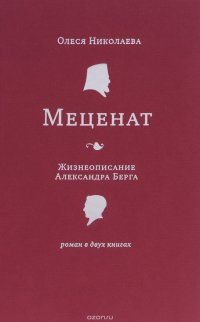 Олеся Николаева

Меценат

Жизнеописание Александра Берга

роман в двух книгах

ozon.ru